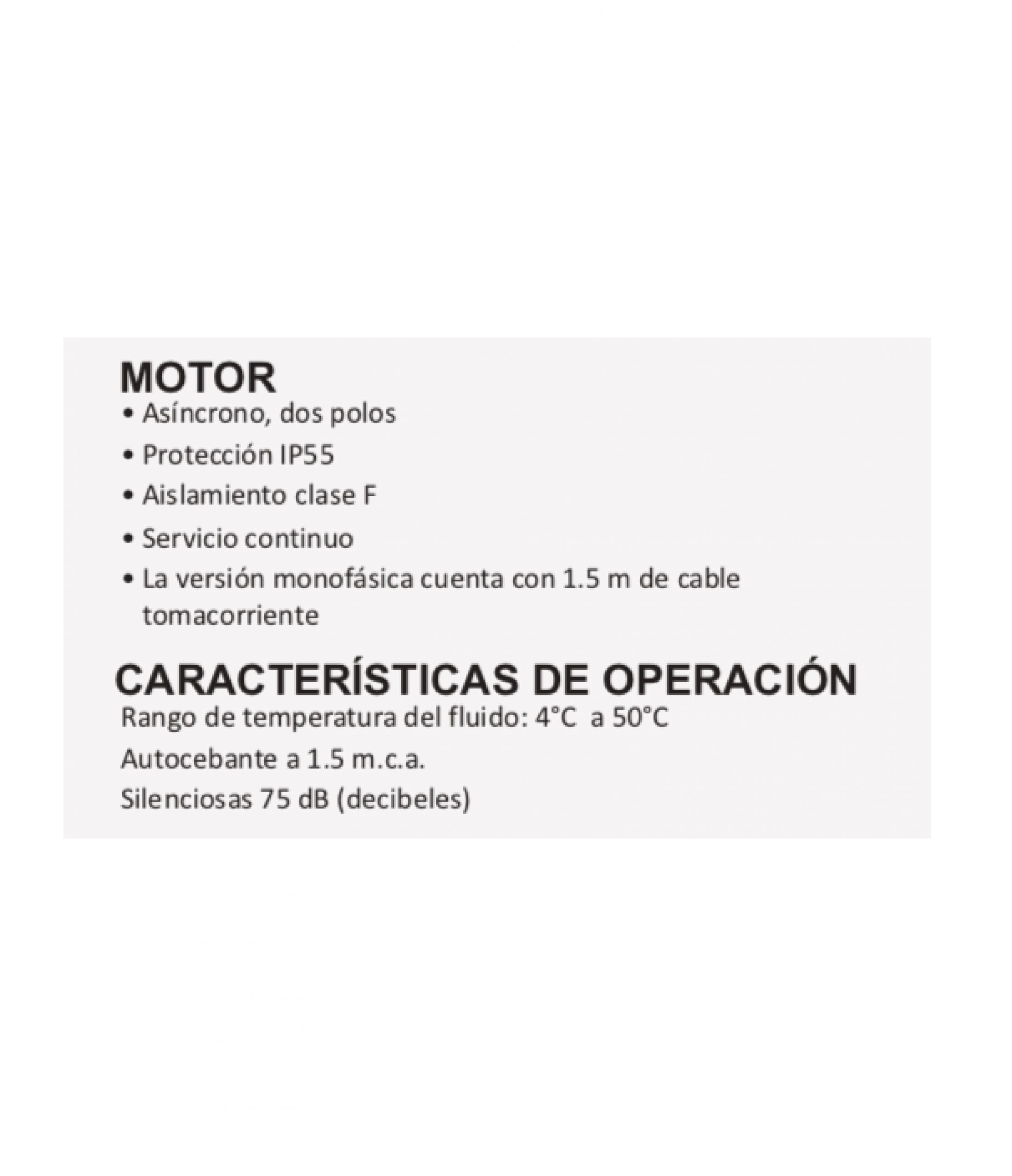 MOTOR

• Asíncrono, dos polos
• Protección IP55
• Aislamiento clase F
• Servicio continuo
• La versión monofásica cuenta con 1.5 m de cable tomacorriente

CARACTERÍSTICAS DE OPERACIÓN

Rango de temperatura del fluido: 4°C a 50°C

Autocebante a 1.5 m.c.a.

Silenciosas 75 dB (decibeles)